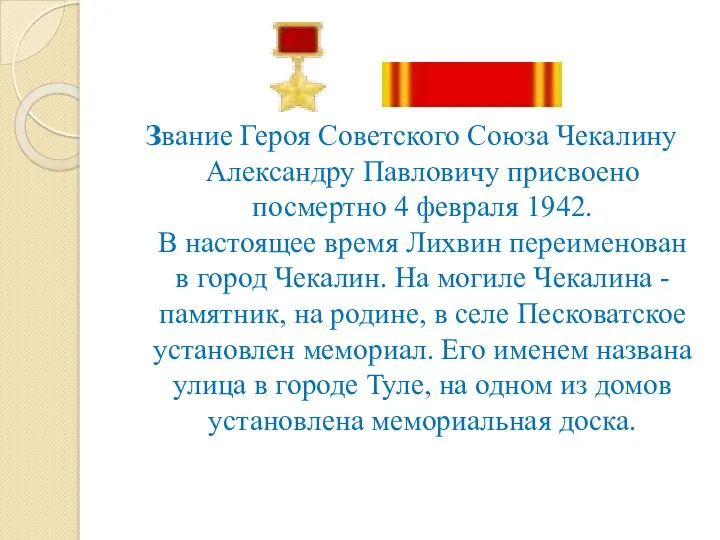 Звание Героя Советского Союза Чекалину Александру Павловичу присвоено посмертно 4 февраля 1942.

В настоящее время Лихвин переименован в город Чекалин. На могиле Чекалина - памятник, на родине, в селе Песковатское установлен мемориал. Его именем названа улица в городе Туле, на одном из домов установлена мемориальная доска.